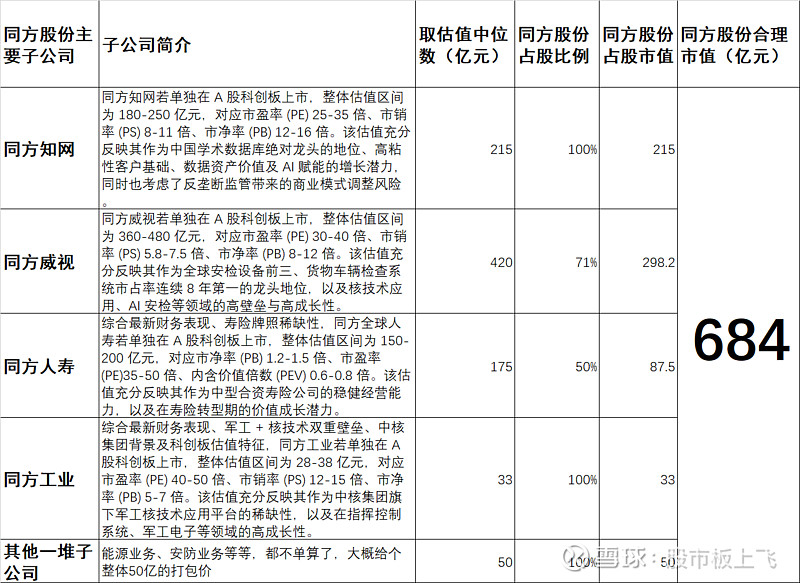 | 同方股份主要子公司 | 子公司简介 | 取估值中位数（亿元） | 同方股份占股比例 | 同方股份占股市值 | 同方股份合理市值（亿元） |
|---|---|---|---|---|---|
| 同方知网 | 同方知网若单独在 A 股科创板上市，整体估值区间为 180-250 亿元，对应市盈率 (PE) 25-35 倍、市销率 (PS) 8-11 倍、市净率 (PB) 12-16 倍。该估值充分反映其作为中国学术数据库绝对龙头的地位、高粘性客户基础、数据资产价值及 AI 赋能的增长潜力，同时也考虑了反垄断监管带来的商业模式调整风险。 | 215 | 100% | 215 | 684 |
| 同方威视 | 同方威视若单独在 A 股科创板上市，整体估值区间为 360-480 亿元，对应市盈率 (PE) 30-40 倍、市销率 (PS) 5.8-7.5 倍、市净率 (PB) 8-12 倍。该估值充分反映其作为全球安检设备前三、货物车辆检查系统市占率连续 8 年第一的龙头地位，以及核技术应用、AI 安检等领域的高壁垒与高成长性。 | 420 | 71% | 298.2 | |
| 同方人寿 | 综合最新财务表现、寿险牌照稀缺性，同方全球人寿若单独在 A 股科创板上市，整体估值区间为 150-200 亿元，对应市净率 (PB) 1.2-1.5 倍、市盈率 (PE)35-50 倍、内含价值倍数 (PEV) 0.6-0.8 倍。该估值充分反映其作为中型合资寿险公司的稳健经营能力，以及在寿险转型期的价值成长潜力。 | 175 | 50% | 87.5 | |
| 同方工业 | 综合最新财务表现、军工 + 核技术双重壁垒、中核集团背景及科创板估值特征，同方工业若单独在 A 股科创板上市，整体估值区间为 28-38 亿元，对应市盈率 (PE) 40-50 倍、市销率 (PS) 12-15 倍、市净率 (PB) 5-7 倍。该估值充分反映其作为中核集团旗下军工核技术应用平台的稀缺性，以及在指挥控制系统、军工电子等领域的高成长性。 | 33 | 100% | 33 | |
| 其他一堆子公司 | 能源业务、安防业务等等，都不单算了，大概给个整体50亿的打包价 | 50 | 100% | 50 | |

雪球：股市板上飞